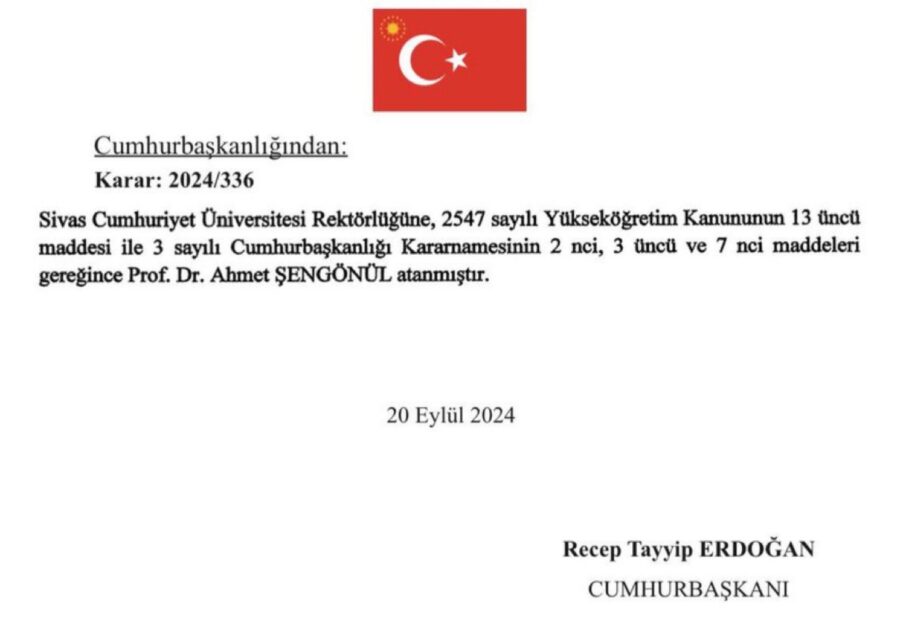 Cumhurbaşkanlığından:

Karar: 2024/336

Sivas Cumhuriyet Üniversitesi Rektörlüğüne, 2547 sayılı Yükseköğretim Kanununun 13 üncü maddesi ile 3 sayılı Cumhurbaşkanlığı Kararnamesinin 2 nci, 3 üncü ve 7 nci maddeleri gereğince Prof. Dr. Ahmet ŞENGÖNÜL atanmıştır.

20 Eylül 2024

Recep Tayyip ERDOĞAN

CUMHURBAŞKANI